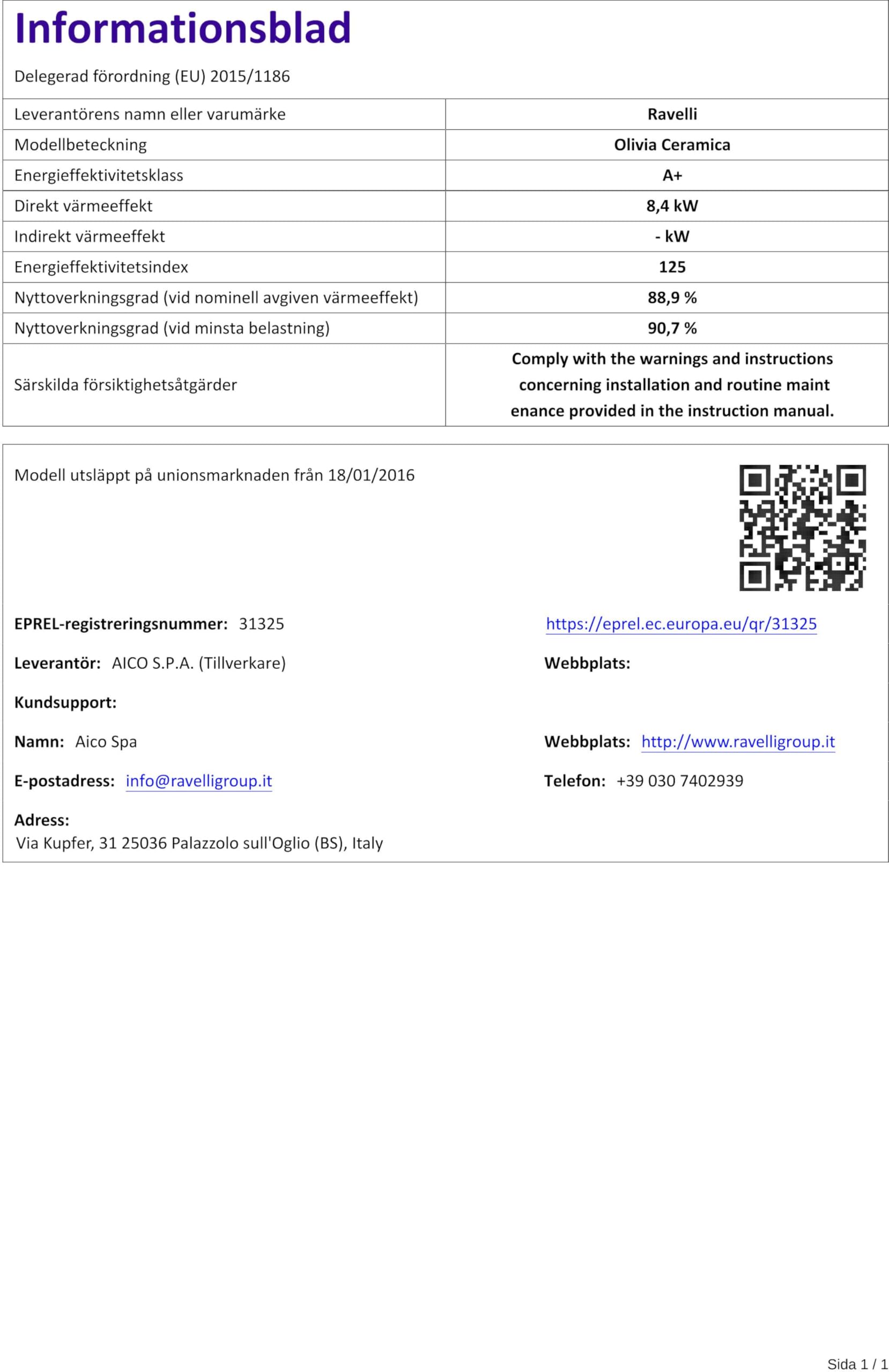 Informationsblad

Delegerad förordning (EU) 2015/1186

| Leverantörens namn eller varumärke | Ravelli |
|---|---|
| Modellbeteckning | Olivia Ceramica |
| Energieffektivitetsklass | A+ |
| Direkt värmeeffekt | 8,4 kW |
| Indirekt värmeeffekt | - kW |
| Energieffektivitetsindex | 125 |
| Nyttoverkningsgrad (vid nominell avgiven värmeeffekt) | 88,9 % |
| Nyttoverkningsgrad (vid minsta belastning) | 90,7 % |
| Särskilda försiktighetsåtgärder | Comply with the warnings and instructions concerning installation and routine maint enance provided in the instruction manual. |

Modell utsläppt på unionsmarknaden från 18/01/2016

EPREL-registreringsnummer: 31325

https://eprel.ec.europa.eu/qr/31325

Leverantör: AICO S.P.A. (Tillverkare)

Webbplats:

Kundsupport:

Namn: Aico Spa

Webbplats: http://www.ravelligroup.it

E-postadress: info@ravelligroup.it

Telefon: +39 030 7402939

Adress:
Via Kupfer, 31 25036 Palazzolo sull'Oglio (BS), Italy

Sida 1 / 1